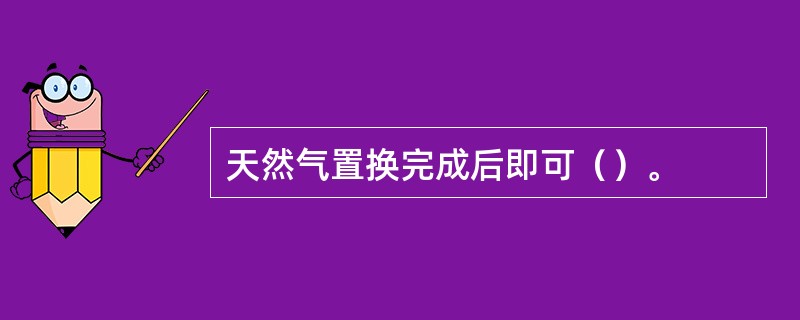 天然气置换完成后即可（）。